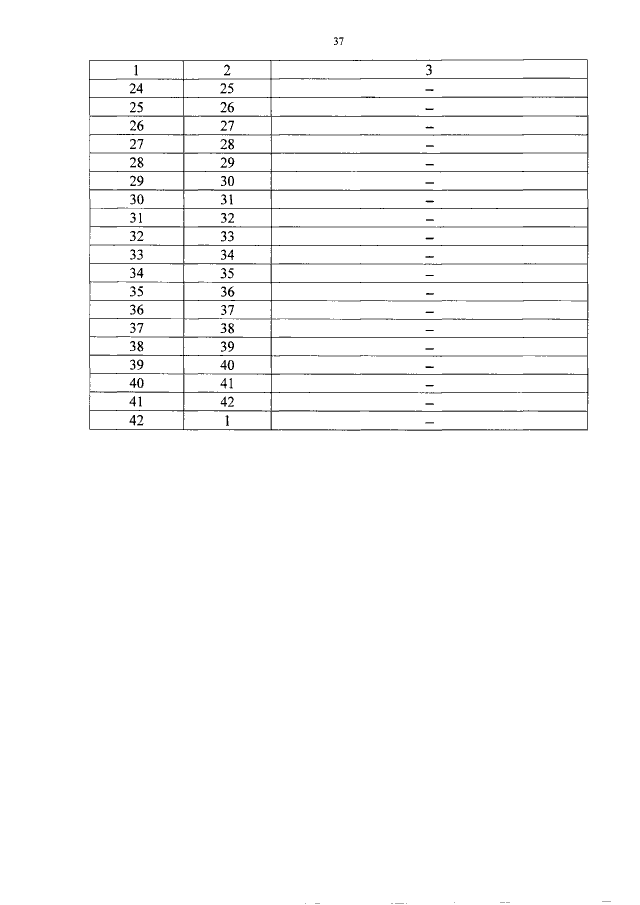 37

| 1 | 2 | 3 |
|---|---|---|
| 24 | 25 | – |
| 25 | 26 | – |
| 26 | 27 | – |
| 27 | 28 | – |
| 28 | 29 | – |
| 29 | 30 | – |
| 30 | 31 | – |
| 31 | 32 | – |
| 32 | 33 | – |
| 33 | 34 | – |
| 34 | 35 | – |
| 35 | 36 | – |
| 36 | 37 | – |
| 37 | 38 | – |
| 38 | 39 | – |
| 39 | 40 | – |
| 40 | 41 | – |
| 41 | 42 | – |
| 42 | 1 | – |